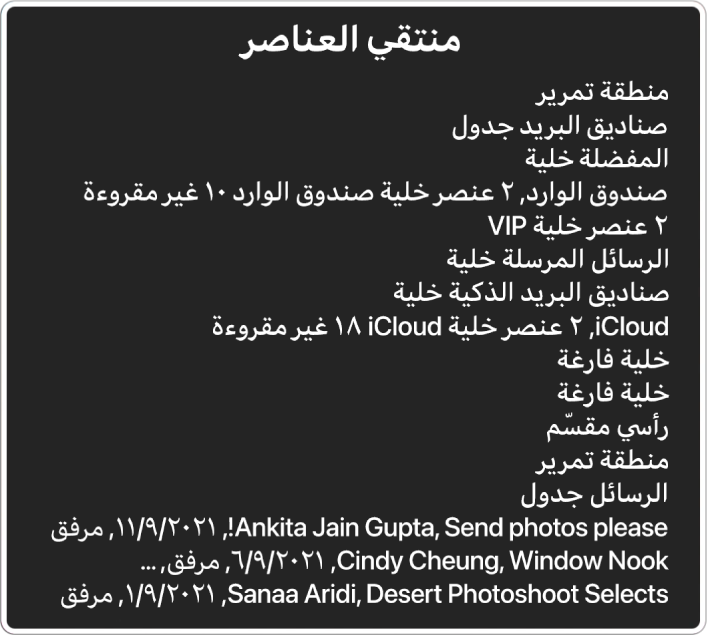 منتقي العناصر

منطقة تمرير
صناديق البريد جدول
المفضلة خلية
صندوق الوارد, ٢ عنصر خلية صندوق الوارد ١٠ غير مقروءة
٢ عنصر خلية VIP
الرسائل المرسلة خلية
صناديق البريد الذكية خلية
iCloud, ٢ عنصر خلية iCloud ١٨ غير مقروءة
خلية فارغة
خلية فارغة
رأسي مقسّم
منطقة تمرير
الرسائل جدول
Ankita Jain Gupta, Send photos please!, ١١/٩/٢٠٢١, مرفق
Cindy Cheung, Window Nook, ٦/٩/٢٠٢١, مرفق, ...
Sanaa Aridi, Desert Photoshoot Selects, ١/٩/٢٠٢١, مرفق